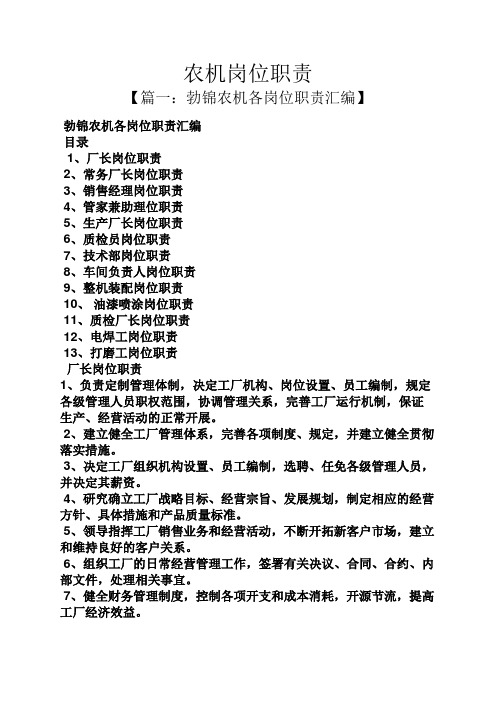 农机岗位职责

【篇一：勃锦农机各岗位职责汇编】

勃锦农机各岗位职责汇编

目录

1、厂长岗位职责

2、常务厂长岗位职责

3、销售经理岗位职责

4、管家兼助理位职责

5、生产厂长岗位职责

6、质检员岗位职责

7、技术部岗位职责

8、车间负责人岗位职责

9、整机装配岗位职责

10、 油漆喷涂岗位职责

11、质检厂长岗位职责

12、电焊工岗位职责

13、打磨工岗位职责

厂长岗位职责

1、负责定制管理体制，决定工厂机构、岗位设置、员工编制，规定各级管理人员职权范围，协调管理关系，完善工厂运行机制，保证生产、经营活动的正常开展。

2、建立健全工厂管理体系，完善各项制度、规定，并建立健全贯彻落实措施。

3、决定工厂组织机构设置、员工编制，选聘、任免各级管理人员，并决定其薪资。

4、研究确立工厂战略目标、经营宗旨、发展规划，制定相应的经营方针、具体措施和产品质量标准。

5、领导指挥工厂销售业务和经营活动，不断开拓新客户市场，建立和维持良好的客户关系。

6、组织工厂的日常经营管理工作，签署有关决议、合同、合约、内部文件，处理相关事宜。

7、健全财务管理制度，控制各项开支和成本消耗，开源节流，提高工厂经济效益。